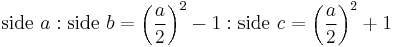 $\text{side } a : \text{side } b = \left(\frac{a}{2}\right)^2 - 1 : \text{side } c = \left(\frac{a}{2}\right)^2 + 1$